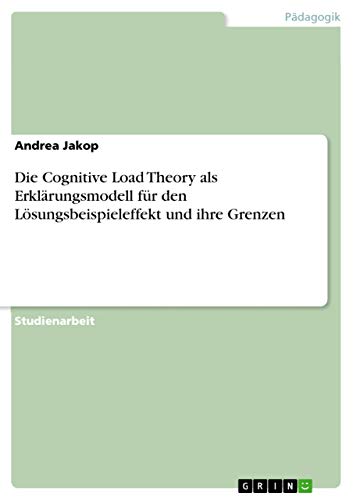 Pädagogik

Andrea Jakop

Die Cognitive Load Theory als Erklärungsmodell für den Lösungsbeispieleffekt und ihre Grenzen

Studienarbeit

GRIN